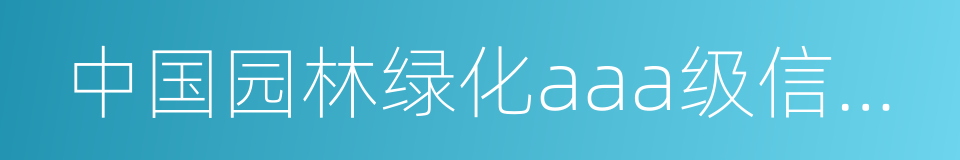 中国园林绿化aaa级信...